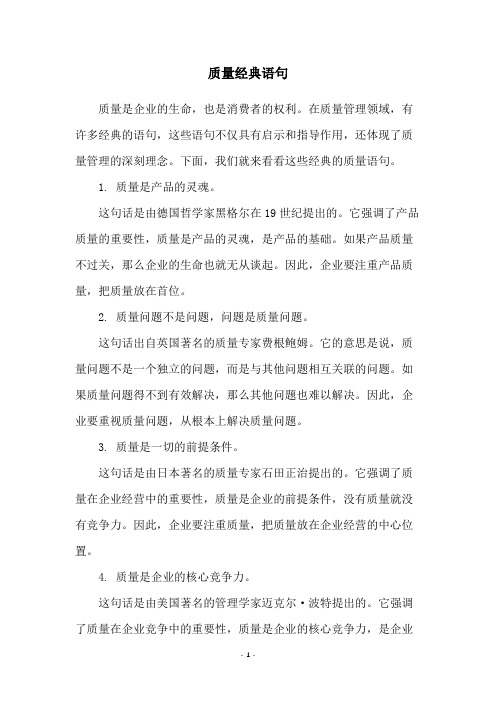 质量经典语句

质量是企业的生命，也是消费者的权利。在质量管理领域，有许多经典的语句，这些语句不仅具有启示和指导作用，还体现了质量管理的深刻理念。下面，我们就来看看这些经典的质量语句。

1. 质量是产品的灵魂。

这句话是由德国哲学家黑格尔在19世纪提出的。它强调了产品质量的重要性，质量是产品的灵魂，是产品的基础。如果产品质量不过关，那么企业的生命也就无从谈起。因此，企业要注重产品质量，把质量放在首位。

2. 质量问题不是问题，问题是质量问题。

这句话出自英国著名的质量专家费根鲍姆。它的意思是说，质量问题不是一个独立的问题，而是与其他问题相互关联的问题。如果质量问题得不到有效解决，那么其他问题也难以解决。因此，企业要重视质量问题，从根本上解决质量问题。

3. 质量是一切的前提条件。

这句话是由日本著名的质量专家石田正治提出的。它强调了质量在企业经营中的重要性，质量是企业的前提条件，没有质量就没有竞争力。因此，企业要注重质量，把质量放在企业经营的中心位置。

4. 质量是企业的核心竞争力。

这句话是由美国著名的管理学家迈克尔·波特提出的。它强调了质量在企业竞争中的重要性，质量是企业的核心竞争力，是企业

- 1 -